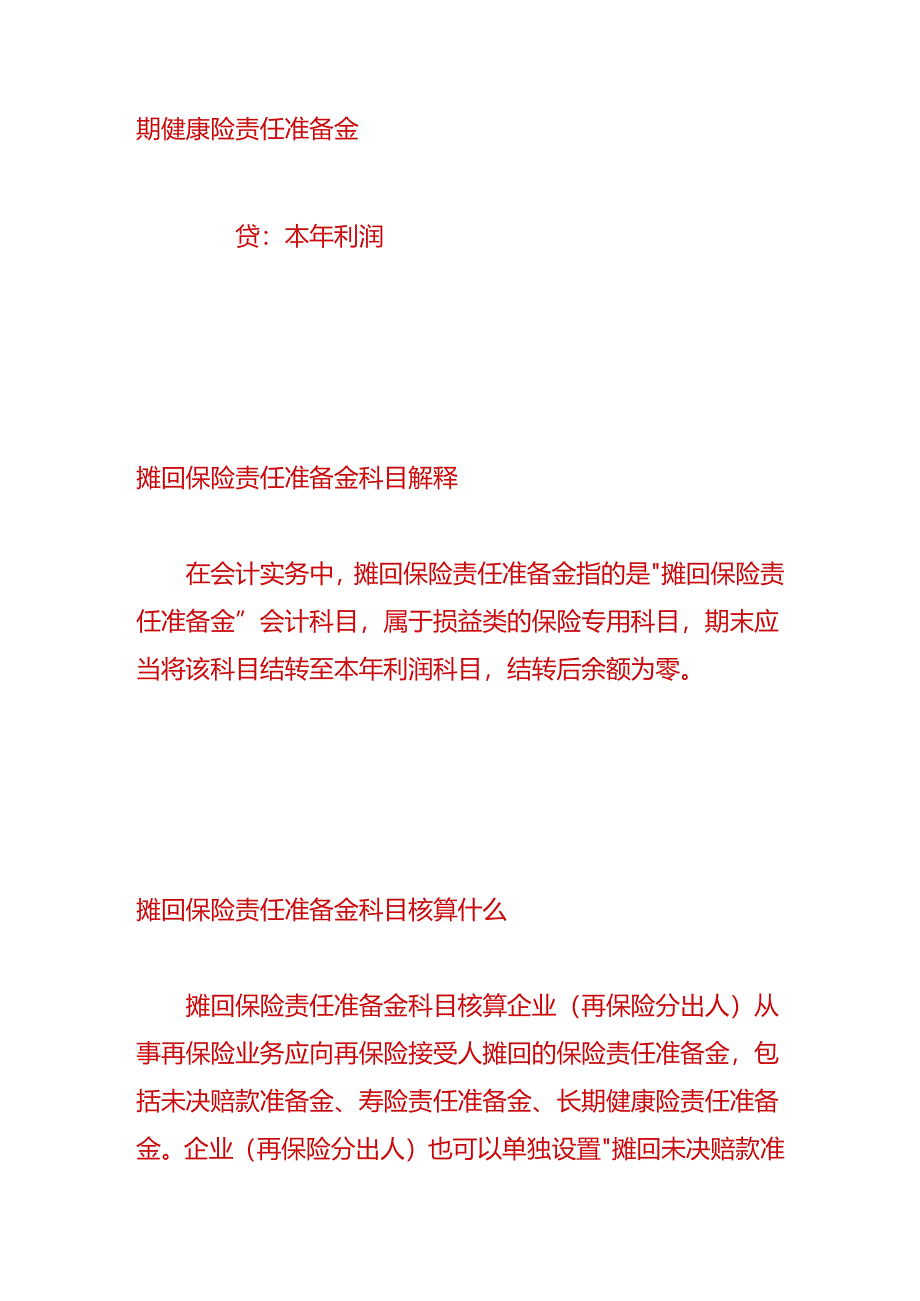 期健康险责任准备金

贷：本年利润

摊回保险责任准备金科目解释

在会计实务中，摊回保险责任准备金指的是"摊回保险责任准备金”会计科目，属于损益类的保险专用科目，期末应当将该科目结转至本年利润科目，结转后余额为零。

摊回保险责任准备金科目核算什么

摊回保险责任准备金科目核算企业（再保险分出人）从事再保险业务应向再保险接受人摊回的保险责任准备金，包括未决赔款准备金、寿险责任准备金、长期健康险责任准备金。企业（再保险分出人）也可以单独设置"摊回未决赔款准